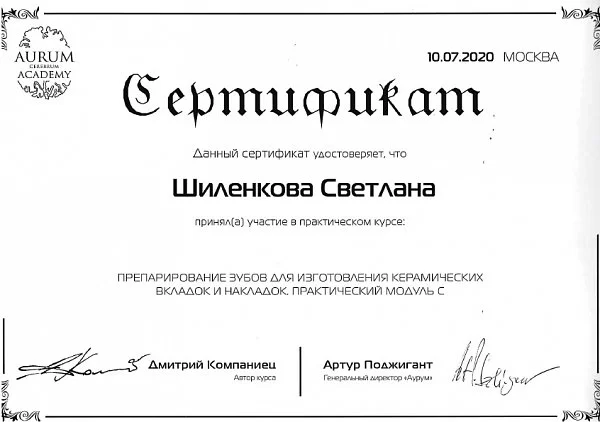 AURUM
CEREBRUM
ACADEMY

10.07.2020 МОСКВА

Сертификат

Данный сертификат удостоверяет, что

Шиленкова Светлана

принял(а) участие в практическом курсе:

ПРЕПАРИРОВАНИЕ ЗУБОВ ДЛЯ ИЗГОТОВЛЕНИЯ КЕРАМИЧЕСКИХ ВКЛАДОК И НАКЛАДОК. ПРАКТИЧЕСКИЙ МОДУЛЬ С

Дмитрий Компаниец
Автор курса

Артур Поджигант
Генеральный директор «Аурум»